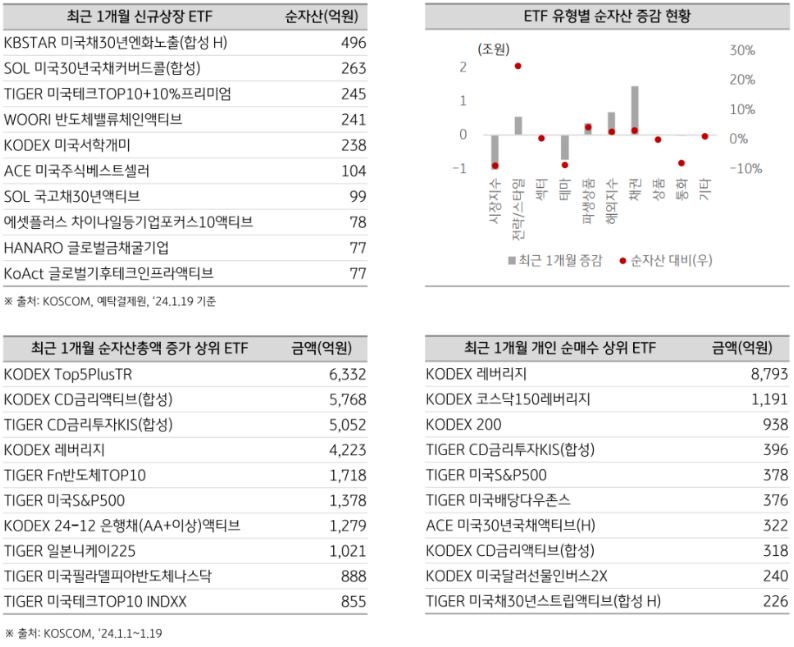 | 최근 1개월 신규상장 ETF | 순자산(억원) |
|---|---|
| KBSTAR 미국채30년엔화노출(합성 H) | 496 |
| SOL 미국30년국채커버드콜(합성) | 263 |
| TIGER 미국테크TOP10+10%프리미엄 | 245 |
| WOORI 반도체밸류체인액티브 | 241 |
| KODEX 미국서학개미 | 238 |
| ACE 미국주식베스트셀러 | 104 |
| SOL 국고채30년액티브 | 99 |
| 에셋플러스 차이나일등기업포커스10액티브 | 78 |
| HANARO 글로벌금채굴기업 | 77 |
| KoAct 글로벌기후테크인프라액티브 | 77 |

※ 출처: KOSCOM, 예탁결제원, '24.1.19 기준

ETF 유형별 순자산 증감 현황

(조원)
2
1
0
-1
30%
20%
10%
0%
-10%
시장지수
전략/스타일
섹터
테마
파생상품
해외지수
채권
상품
통화
기타
최근 1개월 증감
순자산 대비(우)

| 최근 1개월 순자산총액 증가 상위 ETF | 금액(억원) |
|---|---|
| KODEX Top5PlusTR | 6,332 |
| KODEX CD금리액티브(합성) | 5,768 |
| TIGER CD금리투자KIS(합성) | 5,052 |
| KODEX 레버리지 | 4,223 |
| TIGER Fn반도체TOP10 | 1,718 |
| TIGER 미국S&P500 | 1,378 |
| KODEX 24-12 은행채(AA+이상)액티브 | 1,279 |
| TIGER 일본니케이225 | 1,021 |
| TIGER 미국필라델피아반도체나스닥 | 888 |
| TIGER 미국테크TOP10 INDXX | 855 |

※ 출처: KOSCOM, '24.1.1~1.19

| 최근 1개월 개인 순매수 상위 ETF | 금액(억원) |
|---|---|
| KODEX 레버리지 | 8,793 |
| KODEX 코스닥150레버리지 | 1,191 |
| KODEX 200 | 938 |
| TIGER CD금리투자KIS(합성) | 396 |
| TIGER 미국S&P500 | 378 |
| TIGER 미국배당다우존스 | 376 |
| ACE 미국30년국채액티브(H) | 322 |
| KODEX CD금리액티브(합성) | 318 |
| KODEX 미국달러선물인버스2X | 240 |
| TIGER 미국채30년스트립액티브(합성 H) | 226 |